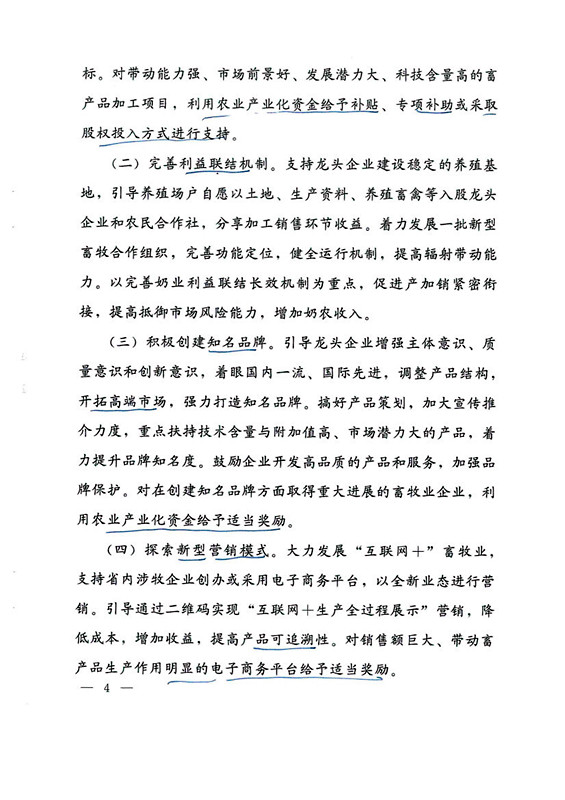 标。对带动能力强、市场前景好、发展潜力大、科技含量高的畜产品加工项目，利用农业产业化资金给予补贴、专项补助或采取股权投入方式进行支持。

（二）完善利益联结机制。支持龙头企业建设稳定的养殖基地，引导养殖场户自愿以土地、生产资料、养殖畜禽等入股龙头企业和农民合作社，分享加工销售环节收益。着力发展一批新型畜牧合作组织，完善功能定位，健全运行机制，提高辐射带动能力。以完善奶业利益联结长效机制为重点，促进产加销紧密衔接，提高抵御市场风险能力，增加奶农收入。

（三）积极创建知名品牌。引导龙头企业增强主体意识、质量意识和创新意识，着眼国内一流、国际先进，调整产品结构，开拓高端市场，强力打造知名品牌。搞好产品策划，加大宣传推介力度，重点扶持技术含量与附加值高、市场潜力大的产品，着力提升品牌知名度。鼓励企业开发高品质的产品和服务，加强品牌保护。对在创建知名品牌方面取得重大进展的畜牧业企业，利用农业产业化资金给予适当奖励。

（四）探索新型营销模式。大力发展“互联网＋”畜牧业，支持省内涉牧企业创办或采用电子商务平台，以全新业态进行营销。引导通过二维码实现“互联网＋生产全过程展示”营销，降低成本，增加收益，提高产品可追溯性。对销售额巨大、带动畜产品生产作用明显的电子商务平台给予适当奖励。

— 4 —